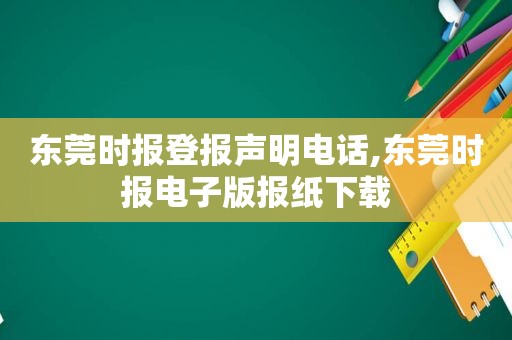 东莞时报登报声明电话,东莞时报电子版报纸下载